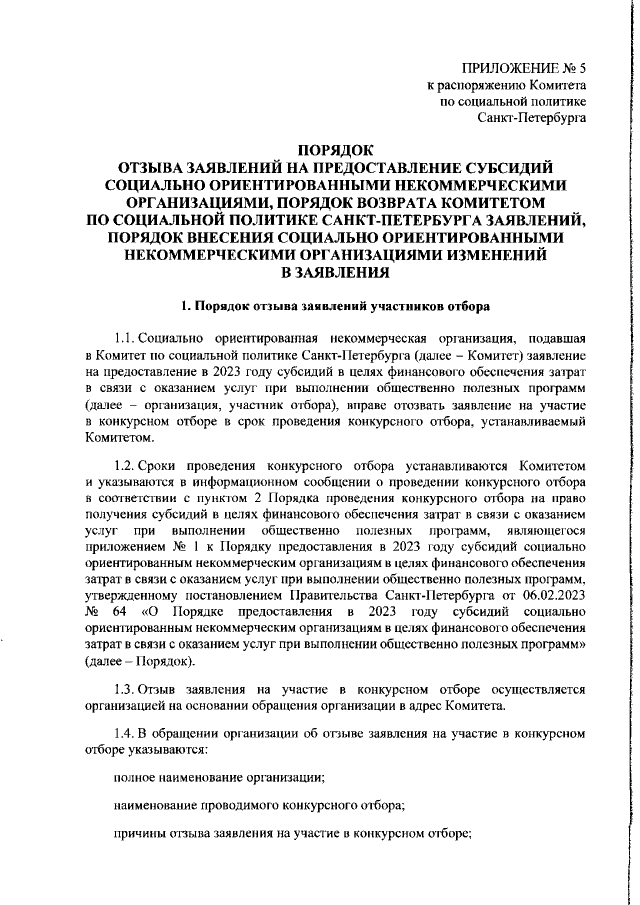 ПРИЛОЖЕНИЕ № 5
к распоряжению Комитета
по социальной политике
Санкт-Петербурга

ПОРЯДОК
ОТЗЫВА ЗАЯВЛЕНИЙ НА ПРЕДОСТАВЛЕНИЕ СУБСИДИЙ СОЦИАЛЬНО ОРИЕНТИРОВАННЫМИ НЕКОММЕРЧЕСКИМИ ОРГАНИЗАЦИЯМИ, ПОРЯДОК ВОЗВРАТА КОМИТЕТОМ ПО СОЦИАЛЬНОЙ ПОЛИТИКЕ САНКТ-ПЕТЕРБУРГА ЗАЯВЛЕНИЙ, ПОРЯДОК ВНЕСЕНИЯ СОЦИАЛЬНО ОРИЕНТИРОВАННЫМИ НЕКОММЕРЧЕСКИМИ ОРГАНИЗАЦИЯМИ ИЗМЕНЕНИЙ В ЗАЯВЛЕНИЯ

1. Порядок отзыва заявлений участников отбора

1.1. Социально ориентированная некоммерческая организация, подавшая в Комитет по социальной политике Санкт-Петербурга (далее – Комитет) заявление на предоставление в 2023 году субсидий в целях финансового обеспечения затрат в связи с оказанием услуг при выполнении общественно полезных программ (далее – организация, участник отбора), вправе отозвать заявление на участие в конкурсном отборе в срок проведения конкурсного отбора, устанавливаемый Комитетом.

1.2. Сроки проведения конкурсного отбора устанавливаются Комитетом и указываются в информационном сообщении о проведении конкурсного отбора в соответствии с пунктом 2 Порядка проведения конкурсного отбора на право получения субсидий в целях финансового обеспечения затрат в связи с оказанием услуг при выполнении общественно полезных программ, являющегося приложением № 1 к Порядку предоставления в 2023 году субсидий социально ориентированным некоммерческим организациям в целях финансового обеспечения затрат в связи с оказанием услуг при выполнении общественно полезных программ, утвержденному постановлением Правительства Санкт-Петербурга от 06.02.2023 № 64 «О Порядке предоставления в 2023 году субсидий социально ориентированным некоммерческим организациям в целях финансового обеспечения затрат в связи с оказанием услуг при выполнении общественно полезных программ» (далее – Порядок).

1.3. Отзыв заявления на участие в конкурсном отборе осуществляется организацией на основании обращения организации в адрес Комитета.

1.4. В обращении организации об отзыве заявления на участие в конкурсном отборе указываются:

полное наименование организации;

наименование проводимого конкурсного отбора;

причины отзыва заявления на участие в конкурсном отборе;